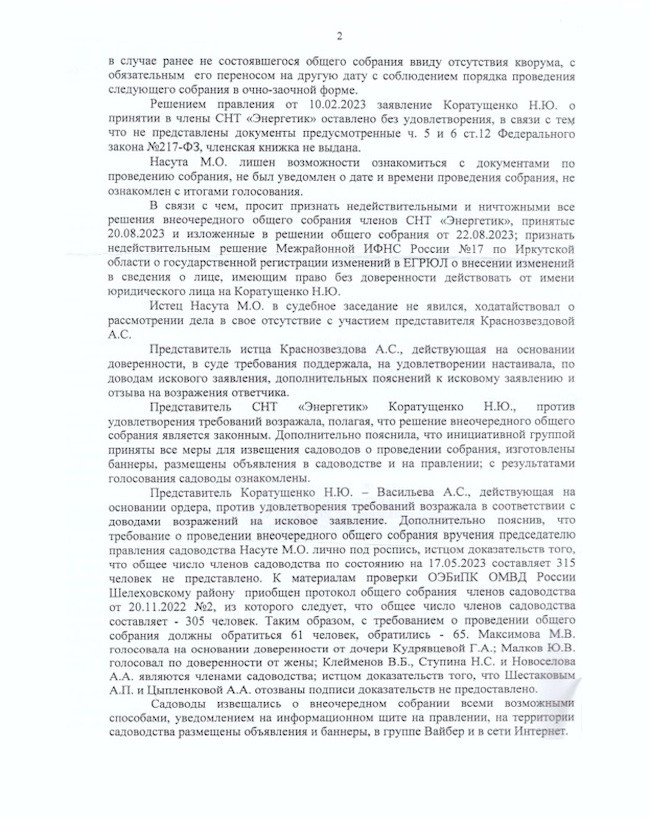 2

в случае ранее не состоявшегося общего собрания ввиду отсутствия кворума, с обязательным его переносом на другую дату с соблюдением порядка проведения следующего собрания в очно-заочной форме.

Решением правления от 10.02.2023 заявление Коратущенко Н.Ю. о принятии в члены СНТ «Энергетик» оставлено без удовлетворения, в связи с тем что не представлены документы предусмотренные ч. 5 и 6 ст.12 Федерального закона №217-ФЗ, членская книжка не выдана.

Насута М.О. лишен возможности ознакомиться с документами по проведению собрания, не был уведомлен о дате и времени проведения собрания, не ознакомлен с итогами голосования.

В связи с чем, просит признать недействительными и ничтожными все решения внеочередного общего собрания членов СНТ «Энергетик», принятые 20.08.2023 и изложенные в решении общего собрания от 22.08.2023; признать недействительным решение Межрайонной ИФНС России №17 по Иркутской области о государственной регистрации изменений в ЕГРЮЛ о внесении изменений в сведения о лице, имеющим право без доверенности действовать от имени юридического лица на Коратущенко Н.Ю.

Истец Насута М.О. в судебное заседание не явился, ходатайствовал о рассмотрении дела в свое отсутствие с участием представителя Краснозвездовой А.С.

Представитель истца Краснозвездова А.С., действующая на основании доверенности, в суде требования поддержала, на удовлетворении настаивала, по доводам искового заявления, дополнительных пояснений к исковому заявлению и отзыва на возражения ответчика.

Представитель СНТ «Энергетик» Коратущенко Н.Ю., против удовлетворения требований возражала, полагая, что решение внеочередного общего собрания является законным. Дополнительно пояснила, что инициативной группой приняты все меры для извещения садоводов о проведении собрания, изготовлены баннеры, размещены объявления в садоводстве и на правлении; с результатами голосования садоводы ознакомлены.

Представитель Коратущенко Н.Ю. – Васильева А.С., действующая на основании ордера, против удовлетворения требований возражала в соответствии с доводами возражений на исковое заявление. Дополнительно пояснив, что требование о проведении внеочередного общего собрания вручения председателю правления садоводства Насуте М.О. лично под роспись, истцом доказательств того, что общее число членов садоводства по состоянию на 17.05.2023 составляет 315 человек не представлено. К материалам проверки ОЭБиПК ОМВД России Шелеховскому району приобщен протокол общего собрания членов садоводства от 20.11.2022 №2, из которого следует, что общее число членов садоводства составляет - 305 человек. Таким образом, с требованием о проведении общего собрания должны обратиться 61 человек, обратились - 65. Максимова М.В. голосовала на основании доверенности от дочери Кудрявцевой Г.А.; Малков Ю.В. голосовал по доверенности от жены; Клейменов В.Б., Ступина Н.С. и Новоселова А.А. являются членами садоводства; истцом доказательств того, что Шестаковым А.П. и Цыпленковой А.А. отозваны подписи доказательств не предоставлено.

Садоводы извещались о внеочередном собрании всеми возможными способами, уведомлением на информационном щите на правлении, на территории садоводства размещены объявления и баннеры, в группе Вайбер и в сети Интернет.